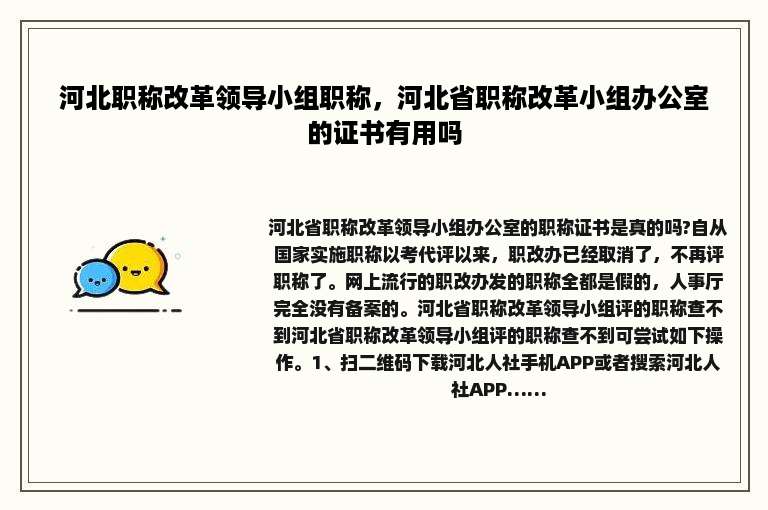 河北职称改革领导小组职称，河北省职称改革小组办公室的证书有用吗

河北省职称改革领导小组办公室的职称证书是真的吗?自从国家实施职称以考代评以来，职改办已经取消了，不再评职称了。网上流行的职改办发的职称全都是假的，人事厅完全没有备案的。河北省职称改革领导小组评的职称查不到河北省职称改革领导小组评的职称查不到可尝试如下操作。1、扫二维码下载河北人社手机APP或者搜索河北人社APP......